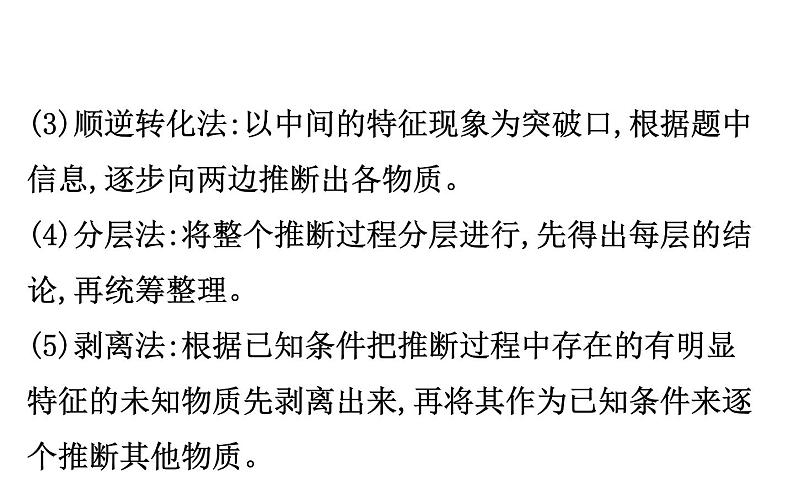 (3)顺逆转化法:以中间的特征现象为突破口,根据题中信息,逐步向两边推断出各物质。
(4)分层法:将整个推断过程分层进行,先得出每层的结论,再统筹整理。
(5)剥离法:根据已知条件把推断过程中存在的有明显特征的未知物质先剥离出来,再将其作为已知条件来逐个推断其他物质。